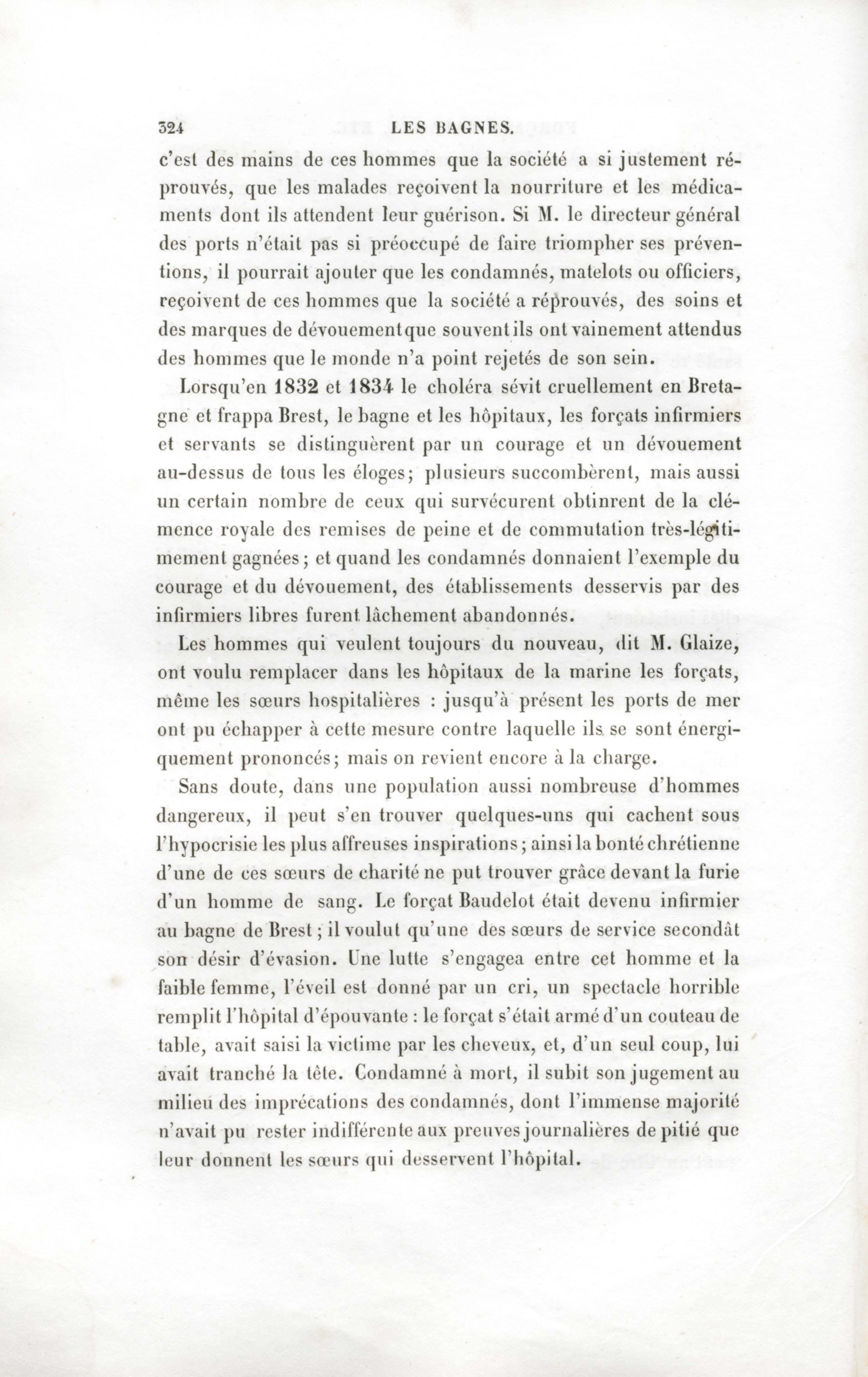 324 LES BAGNES.

c'est des mains de ces hommes que la société a si justement réprouvés, que les malades reçoivent la nourriture et les médicaments dont ils attendent leur guérison. Si M. le directeur général des ports n'était pas si préoccupé de faire triompher ses préventions, il pourrait ajouter que les condamnés, matelots ou officiers, reçoivent de ces hommes que la société a réprouvés, des soins et des marques de dévouement que souvent ils ont vainement attendus des hommes que le monde n'a point rejetés de son sein.

Lorsqu'en 1832 et 1834 le choléra sévit cruellement en Bretagne et frappa Brest, le bagne et les hôpitaux, les forçats infirmiers et servants se distinguèrent par un courage et un dévouement au-dessus de tous les éloges; plusieurs succombèrent, mais aussi un certain nombre de ceux qui survécurent obtinrent de la clémence royale des remises de peine et de commutation très-légitimement gagnées; et quand les condamnés donnaient l'exemple du courage et du dévouement, des établissements desservis par des infirmiers libres furent lâchement abandonnés.

Les hommes qui veulent toujours du nouveau, dit M. Glaize, ont voulu remplacer dans les hôpitaux de la marine les forçats, même les sœurs hospitalières : jusqu'à présent les ports de mer ont pu échapper à cette mesure contre laquelle ils se sont énergiquement prononcés; mais on revient encore à la charge.

Sans doute, dans une population aussi nombreuse d'hommes dangereux, il peut s'en trouver quelques-uns qui cachent sous l'hypocrisie les plus affreuses inspirations; ainsi la bonté chrétienne d'une de ces sœurs de charité ne put trouver grâce devant la furie d'un homme de sang. Le forçat Baudelot était devenu infirmier au bagne de Brest; il voulut qu'une des sœurs de service secondât son désir d'évasion. Une lutte s'engagea entre cet homme et la faible femme, l'éveil est donné par un cri, un spectacle horrible remplit l'hôpital d'épouvante : le forçat s'était armé d'un couteau de table, avait saisi la victime par les cheveux, et, d'un seul coup, lui avait tranché la tête. Condamné à mort, il subit son jugement au milieu des imprécations des condamnés, dont l'immense majorité n'avait pu rester indifférente aux preuves journalières de pitié que leur donnent les sœurs qui desservent l'hôpital.